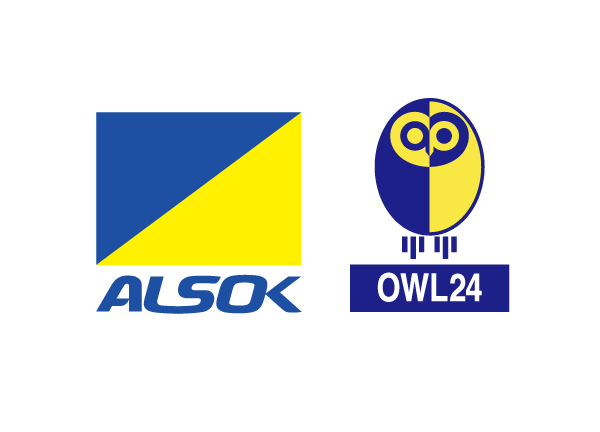 ALSOK

OWL24